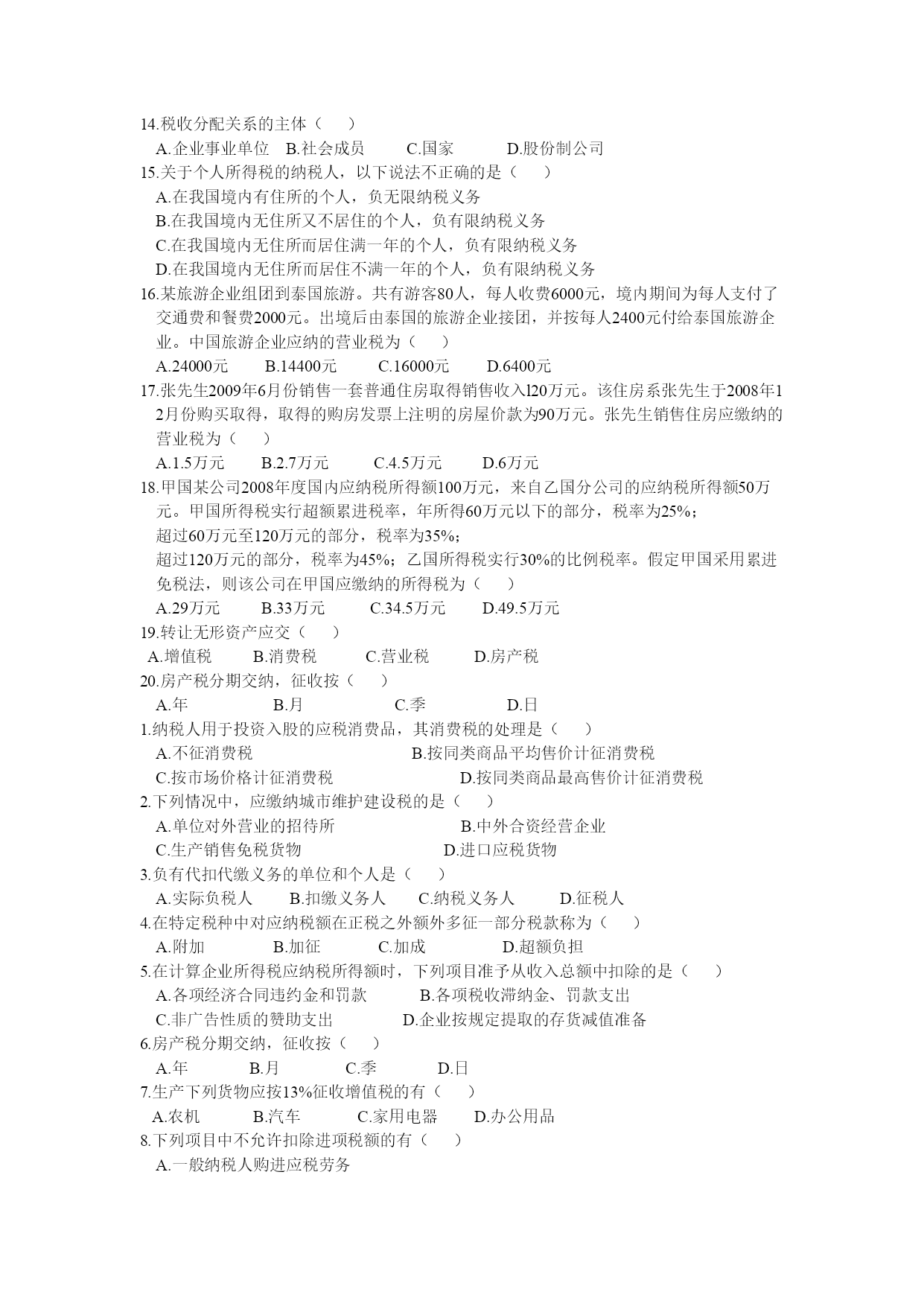 14.税收分配关系的主体（　　）

A.企业事业单位　B.社会成员　　C.国家　　D.股份制公司

15.关于个人所得税的纳税人，以下说法不正确的是（　　）

A.在我国境内有住所的个人，负无限纳税义务

B.在我国境内无住所又不居住的个人，负有限纳税义务

C.在我国境内无住所而居住满一年的个人，负有限纳税义务

D.在我国境内无住所而居住不满一年的个人，负有限纳税义务

16.某旅游企业组团到泰国旅游。共有游客80人，每人收费6000元，境内期间为每人支付了交通费和餐费2000元。出境后由泰国的旅游企业接团，并按每人2400元付给泰国旅游企业。中国旅游企业应纳的营业税为（　　）

A.24000元　　B.14400元　　C.16000元　　D.6400元

17.张先生2009年6月份销售一套普通住房取得销售收入l20万元。该住房系张先生于2008年12月份购买取得，取得的购房发票上注明的房屋价款为90万元。张先生销售住房应缴纳的营业税为（　　）

A.1.5万元　　B.2.7万元　　C.4.5万元　　D.6万元

18.甲国某公司2008年度国内应纳税所得额100万元，来自乙国分公司的应纳税所得额50万元。甲国所得税实行超额累进税率，年所得60万元以下的部分，税率为25%；

超过60万元至120万元的部分，税率为35%；

超过120万元的部分，税率为45%；乙国所得税实行30%的比例税率。假定甲国采用累进免税法，则该公司在甲国应缴纳的所得税为（　　）

A.29万元　　B.33万元　　C.34.5万元　　D.49.5万元

19.转让无形资产应交（　　）

A.增值税　　B.消费税　　C.营业税　　D.房产税

20.房产税分期交纳，征收按（　　）

A.年　　B.月　　C.季　　D.日

1.纳税人用于投资入股的应税消费品，其消费税的处理是（　　）

A.不征消费税　　B.按同类商品平均售价计征消费税

C.按市场价格计征消费税　　D.按同类商品最高售价计征消费税

2.下列情况中，应缴纳城市维护建设税的是（　　）

A.单位对外营业的招待所　　B.中外合资经营企业

C.生产销售免税货物　　D.进口应税货物

3.负有代扣代缴义务的单位和个人是（　　）

A.实际负税人　　B.扣缴义务人　　C.纳税义务人　　D.征税人

4.在特定税种中对应纳税额在正税之外额外多征一部分税款称为（　　）

A.附加　　B.加征　　C.加成　　D.超额负担

5.在计算企业所得税应纳税所得额时，下列项目准予从收入总额中扣除的是（　　）

A.各项经济合同违约金和罚款　　B.各项税收滞纳金、罚款支出

C.非广告性质的赞助支出　　D.企业按规定提取的存货减值准备

6.房产税分期交纳，征收按（　　）

A.年　　B.月　　C.季　　D.日

7.生产下列货物应按13%征收增值税的有（　　）

A.农机　　B.汽车　　C.家用电器　　D.办公用品

8.下列项目中不允许扣除进项税额的有（　　）

A.一般纳税人购进应税劳务